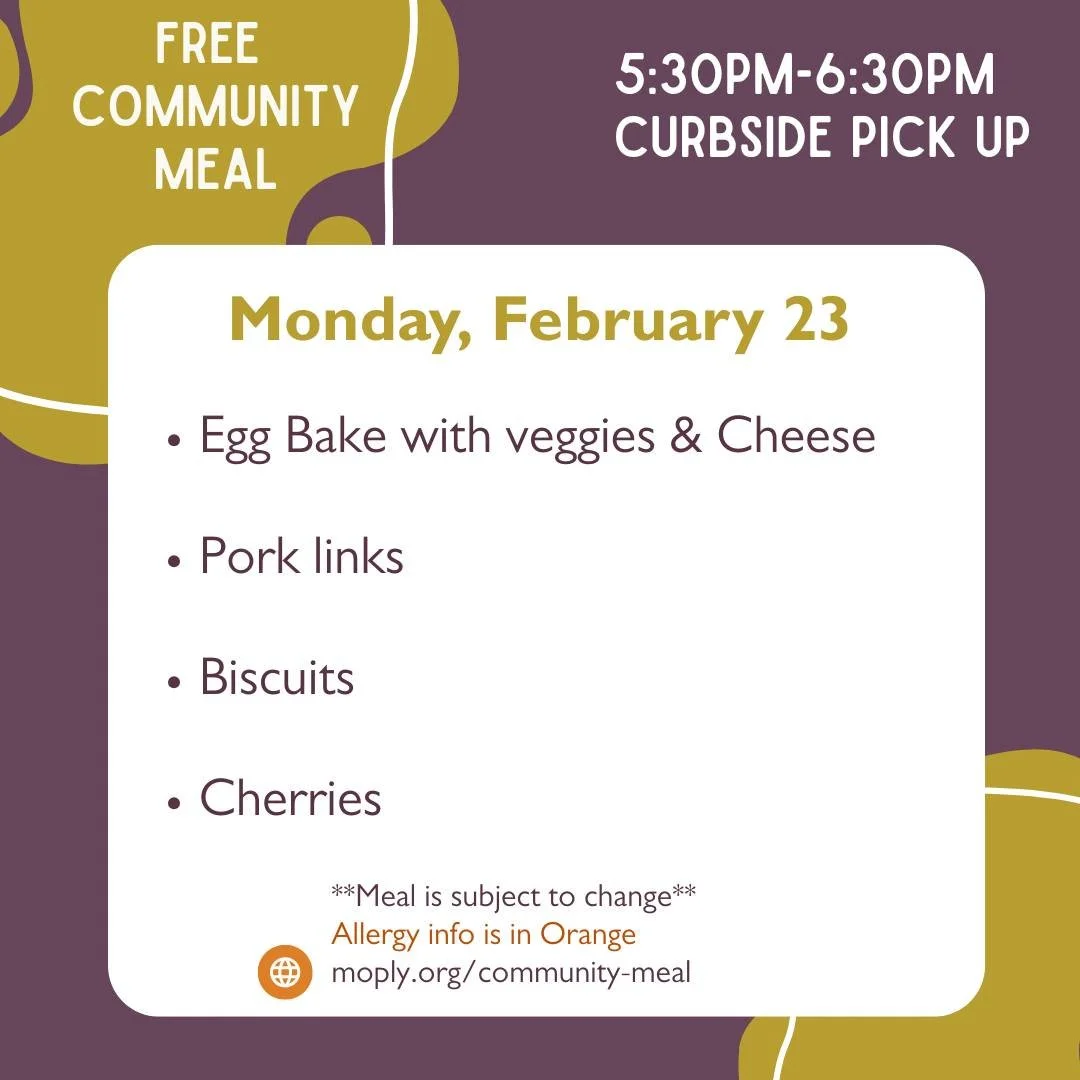 FREE
COMMUNITY
MEAL

5:30PM-6:30PM
CURBSIDE PICK UP

Monday, February 23

• Egg Bake with veggies & Cheese

• Pork links

• Biscuits

• Cherries

**Meal is subject to change**
Allergy info is in Orange
moply.org/community-meal